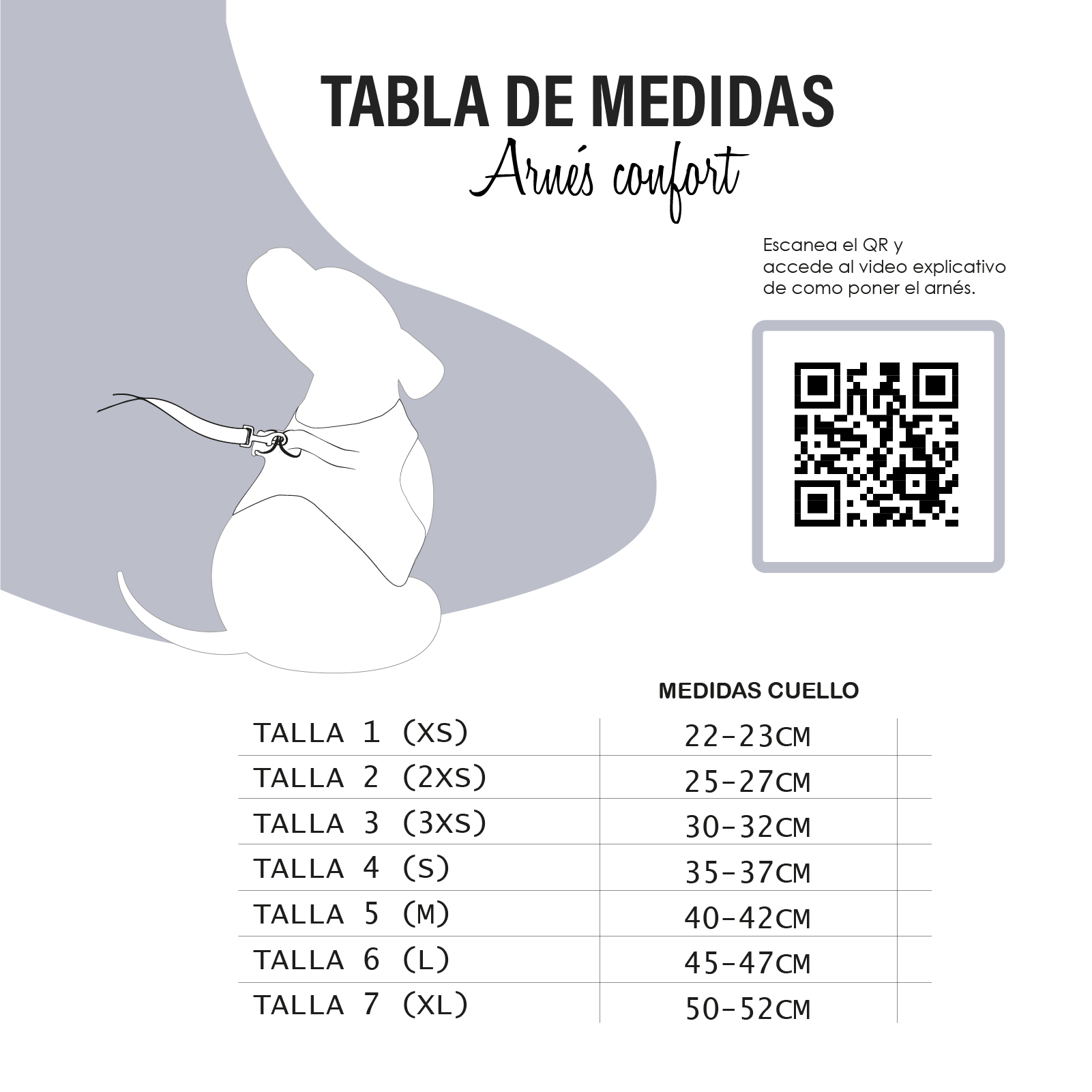 TABLA DE MEDIDAS
Arnés confort

Escanea el QR y accede al video explicativo de como poner el arnés.

| | MEDIDAS CUELLO |
|---|---|
| TALLA 1 (XS) | 22-23CM |
| TALLA 2 (2XS) | 25-27CM |
| TALLA 3 (3XS) | 30-32CM |
| TALLA 4 (S) | 35-37CM |
| TALLA 5 (M) | 40-42CM |
| TALLA 6 (L) | 45-47CM |
| TALLA 7 (XL) | 50-52CM |